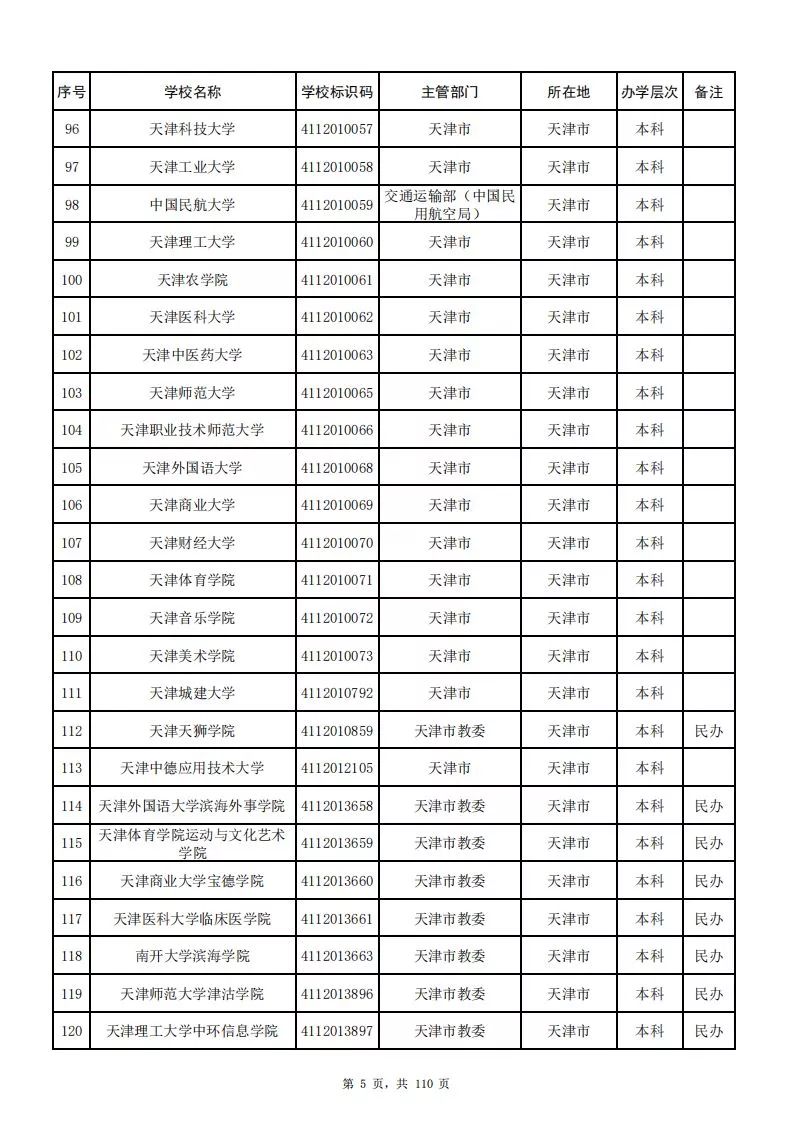 | 序号 | 学校名称 | 学校标识码 | 主管部门 | 所在地 | 办学层次 | 备注 |
|---|---|---|---|---|---|---|
| 96 | 天津科技大学 | 4112010057 | 天津市 | 天津市 | 本科 | |
| 97 | 天津工业大学 | 4112010058 | 天津市 | 天津市 | 本科 | |
| 98 | 中国民航大学 | 4112010059 | 交通运输部（中国民用航空局） | 天津市 | 本科 | |
| 99 | 天津理工大学 | 4112010060 | 天津市 | 天津市 | 本科 | |
| 100 | 天津农学院 | 4112010061 | 天津市 | 天津市 | 本科 | |
| 101 | 天津医科大学 | 4112010062 | 天津市 | 天津市 | 本科 | |
| 102 | 天津中医药大学 | 4112010063 | 天津市 | 天津市 | 本科 | |
| 103 | 天津师范大学 | 4112010065 | 天津市 | 天津市 | 本科 | |
| 104 | 天津职业技术师范大学 | 4112010066 | 天津市 | 天津市 | 本科 | |
| 105 | 天津外国语大学 | 4112010068 | 天津市 | 天津市 | 本科 | |
| 106 | 天津商业大学 | 4112010069 | 天津市 | 天津市 | 本科 | |
| 107 | 天津财经大学 | 4112010070 | 天津市 | 天津市 | 本科 | |
| 108 | 天津体育学院 | 4112010071 | 天津市 | 天津市 | 本科 | |
| 109 | 天津音乐学院 | 4112010072 | 天津市 | 天津市 | 本科 | |
| 110 | 天津美术学院 | 4112010073 | 天津市 | 天津市 | 本科 | |
| 111 | 天津城建大学 | 4112010792 | 天津市 | 天津市 | 本科 | |
| 112 | 天津天狮学院 | 4112010859 | 天津市教委 | 天津市 | 本科 | 民办 |
| 113 | 天津中德应用技术大学 | 4112012105 | 天津市 | 天津市 | 本科 | |
| 114 | 天津外国语大学滨海外事学院 | 4112013658 | 天津市教委 | 天津市 | 本科 | 民办 |
| 115 | 天津体育学院运动与文化艺术学院 | 4112013659 | 天津市教委 | 天津市 | 本科 | 民办 |
| 116 | 天津商业大学宝德学院 | 4112013660 | 天津市教委 | 天津市 | 本科 | 民办 |
| 117 | 天津医科大学临床医学院 | 4112013661 | 天津市教委 | 天津市 | 本科 | 民办 |
| 118 | 南开大学滨海学院 | 4112013663 | 天津市教委 | 天津市 | 本科 | 民办 |
| 119 | 天津师范大学津沽学院 | 4112013896 | 天津市教委 | 天津市 | 本科 | 民办 |
| 120 | 天津理工大学中环信息学院 | 4112013897 | 天津市教委 | 天津市 | 本科 | 民办 |

第 5 页，共 110 页